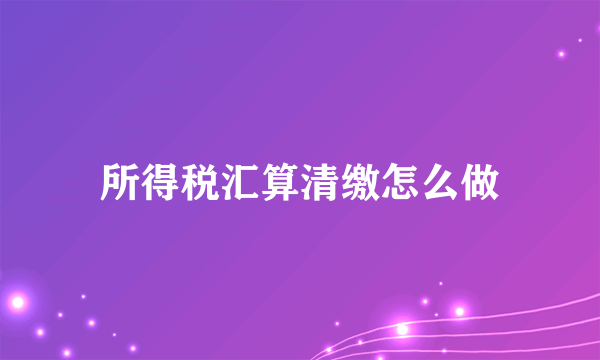 所得税汇算清缴怎么做